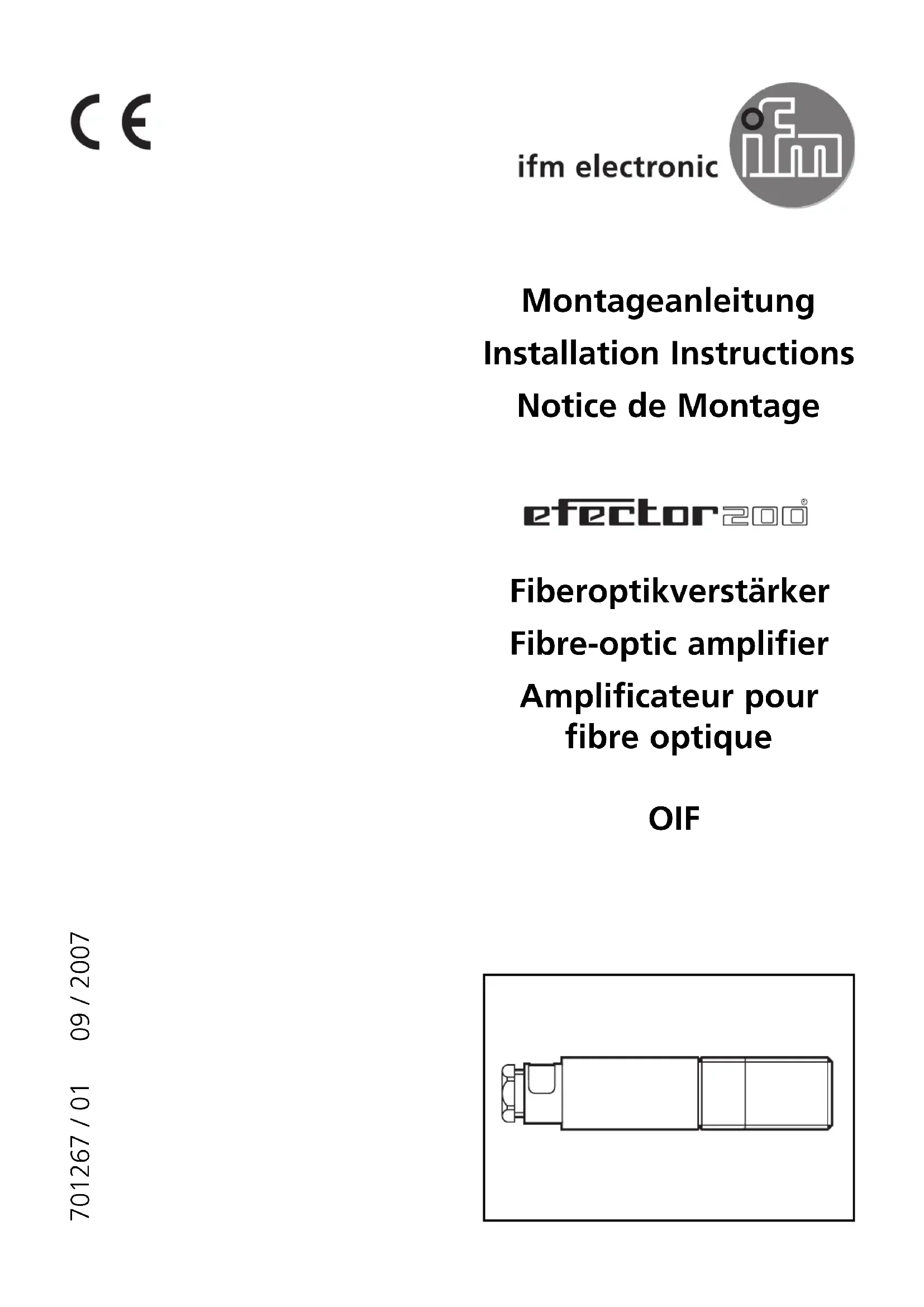 CE

ifm electronic ifm

Montageanleitung

Installation Instructions

Notice de Montage

efector200®

Fiberoptikverstärker

Fibre-optic amplifier

Amplificateur pour fibre optique

OIF

701267 / 01 09 / 2007